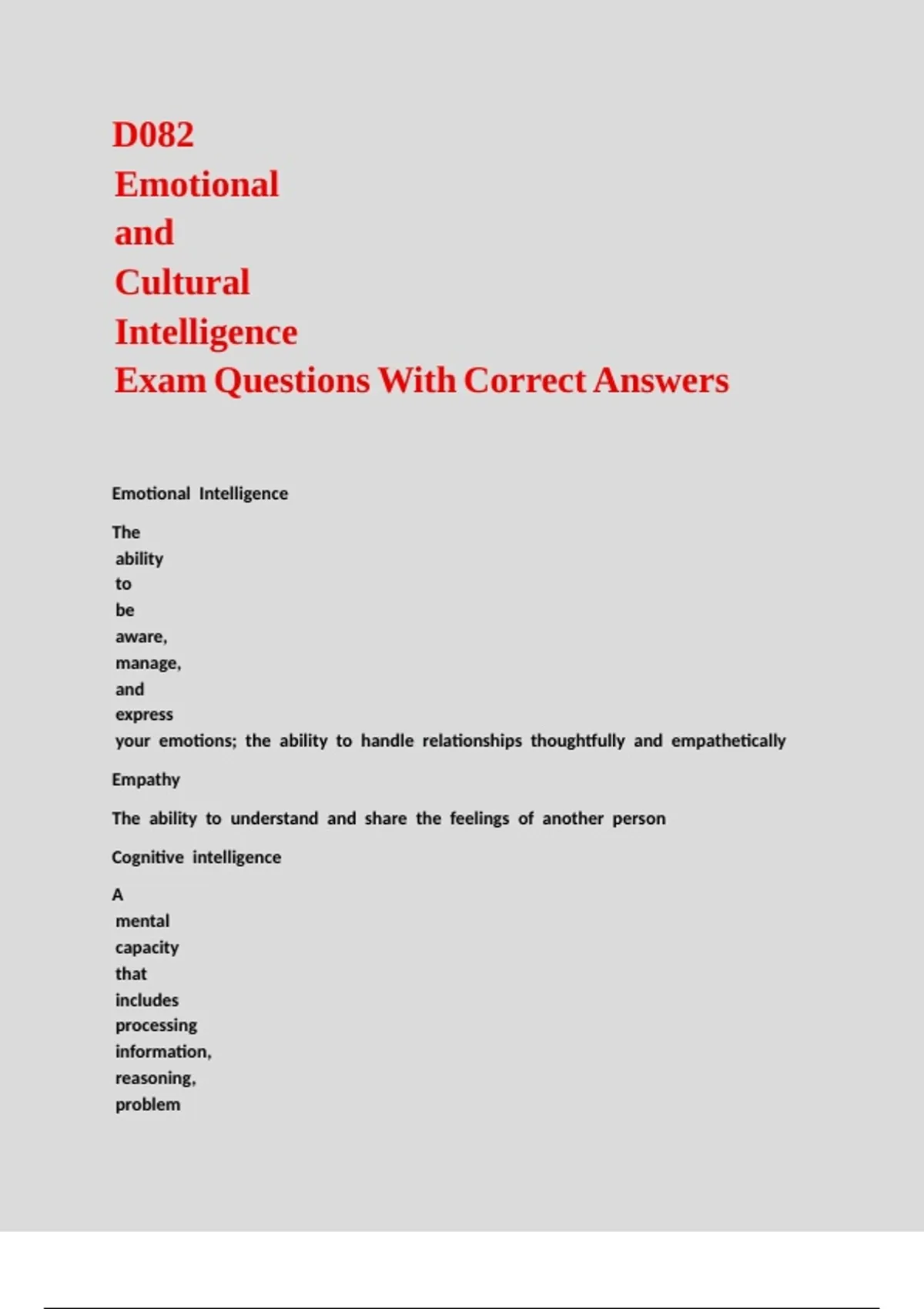 D082
Emotional
and
Cultural
Intelligence
Exam Questions With Correct Answers

Emotional Intelligence

The ability to be aware, manage, and express your emotions; the ability to handle relationships thoughtfully and empathetically

Empathy

The ability to understand and share the feelings of another person

Cognitive intelligence

A mental capacity that includes processing information, reasoning, problem